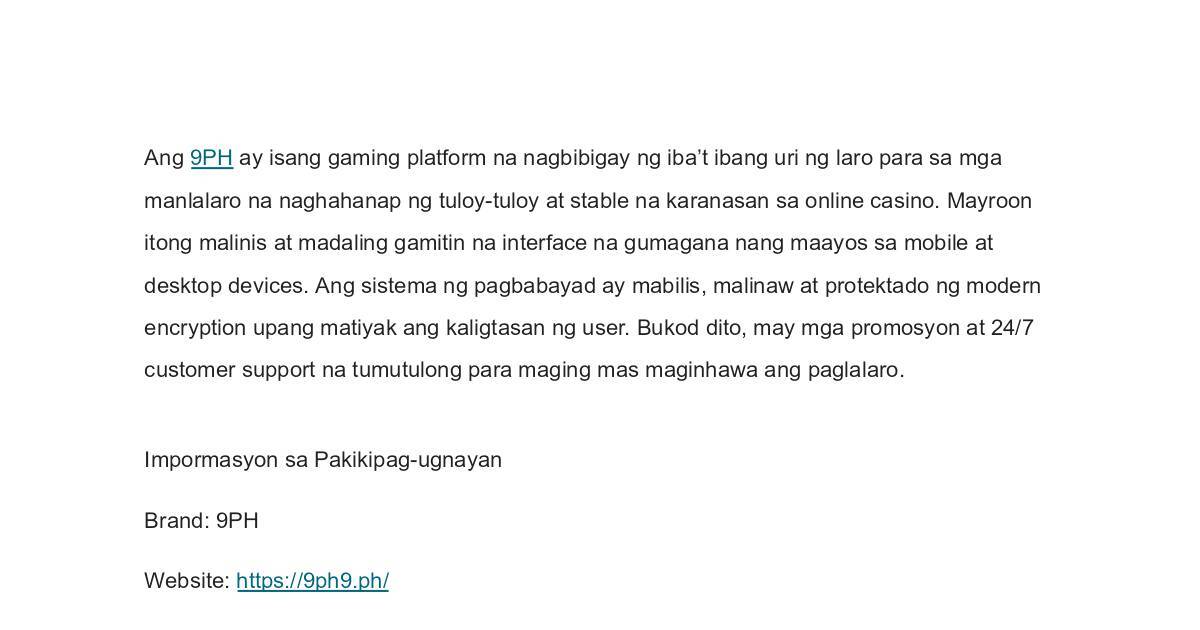 Ang 9PH ay isang gaming platform na nagbibigay ng iba't ibang uri ng laro para sa mga manlalaro na naghahanap ng tuloy-tuloy at stable na karanasan sa online casino. Mayroon itong malinis at madaling gamitin na interface na gumagana nang maayos sa mobile at desktop devices. Ang sistema ng pagbabayad ay mabilis, malinaw at protektado ng modern encryption upang matiyak ang kaligtasan ng user. Bukod dito, may mga promosyon at 24/7 customer support na tumutulong para maging mas maginhawa ang paglalaro.

Impormasyon sa Pakikipag-ugnayan

Brand: 9PH

Website: https://9ph9.ph/